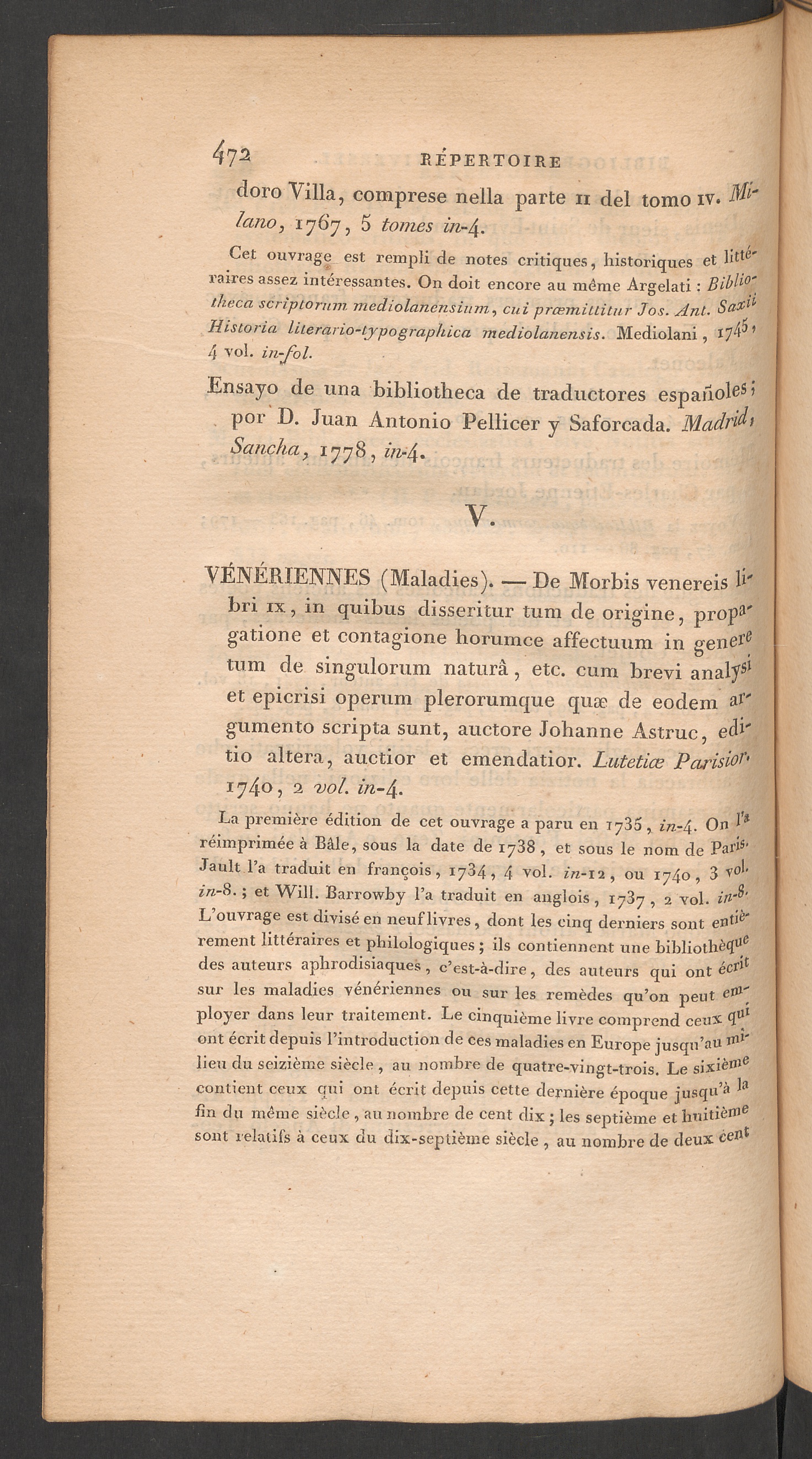 472 RÉPERTOIRE

doro Villa, comprese nella parte II del tomo IV. Milano, 1767, 5 tomes in-4.

Cet ouvrage est rempli de notes critiques, historiques et littéraires assez intéressantes. On doit encore au même Argelati : Bibliotheca scriptorum mediolanensium, cui præmittitur Jos. Ant. Saxii Historia literario-typographica mediolanensis. Mediolani, 1745, 4 vol. in-fol.

Ensayo de una bibliotheca de traductores españoles; por D. Juan Antonio Pellicer y Saforcada. Madrid, Sancha, 1778, in-4.

V.

VÉNÉRIENNES (Maladies). — De Morbis venereis libri IX, in quibus disseritur tum de origine, propagatione et contagione horumce affectuum in genere tum de singulorum naturâ, etc. cum brevi analysi et epicrisi operum plerorumque quæ de eodem argumento scripta sunt, auctore Johanne Astruc, editio altera, auctior et emendatior. Lutetiæ Parisior. 1740, 2 vol. in-4.

La première édition de cet ouvrage a paru en 1735, in-4. On l'a réimprimée à Bâle, sous la date de 1738, et sous le nom de Paris. Jault l'a traduit en françois, 1734, 4 vol. in-12, ou 1740, 3 vol. in-8.; et Will. Barrowby l'a traduit en anglois, 1737, 2 vol. in-8. L'ouvrage est divisé en neuf livres, dont les cinq derniers sont entièrement littéraires et philologiques; ils contiennent une bibliothèque des auteurs aphrodisiaques, c'est-à-dire, des auteurs qui ont écrit sur les maladies vénériennes ou sur les remèdes qu'on peut employer dans leur traitement. Le cinquième livre comprend ceux qui ont écrit depuis l'introduction de ces maladies en Europe jusqu'au milieu du seizième siècle, au nombre de quatre-vingt-trois. Le sixième contient ceux qui ont écrit depuis cette dernière époque jusqu'à la fin du même siècle, au nombre de cent dix; les septième et huitième sont relatifs à ceux du dix-septième siècle, au nombre de deux cent